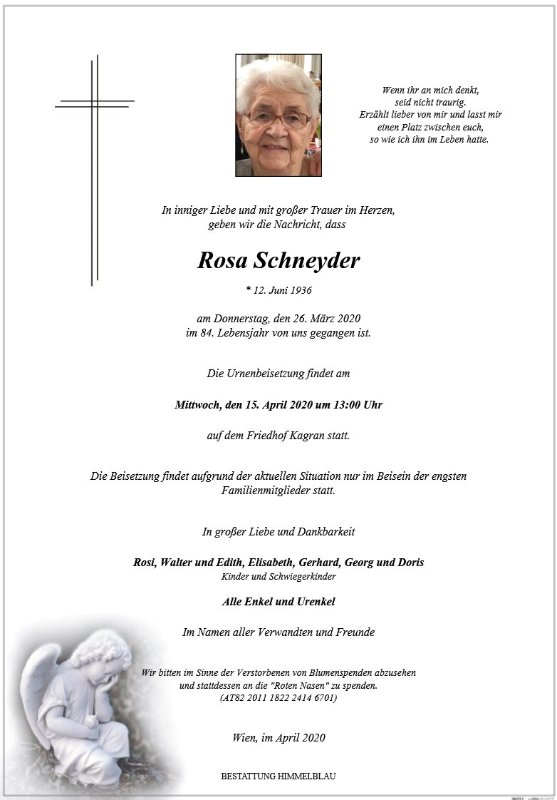 Wenn ihr an mich denkt,
seid nicht traurig.
Erzählt lieber von mir und lasst mir
einen Platz zwischen euch,
so wie ich ihn im Leben hatte.

In inniger Liebe und mit großer Trauer im Herzen,
geben wir die Nachricht, dass

Rosa Schneyder

* 12. Juni 1936

am Donnerstag, den 26. März 2020
im 84. Lebensjahr von uns gegangen ist.

Die Urnenbeisetzung findet am

Mittwoch, den 15. April 2020 um 13:00 Uhr

auf dem Friedhof Kagran statt.

Die Beisetzung findet aufgrund der aktuellen Situation nur im Beisein der engsten Familienmitglieder statt.

In großer Liebe und Dankbarkeit

Rosi, Walter und Edith, Elisabeth, Gerhard, Georg und Doris
Kinder und Schwiegerkinder

Alle Enkel und Urenkel

Im Namen aller Verwandten und Freunde

Wir bitten im Sinne der Verstorbenen von Blumenspenden abzusehen
und stattdessen an die "Roten Nasen" zu spenden.
(AT82 2011 1822 2414 6701)

Wien, im April 2020

BESTATTUNG HIMMELBLAU